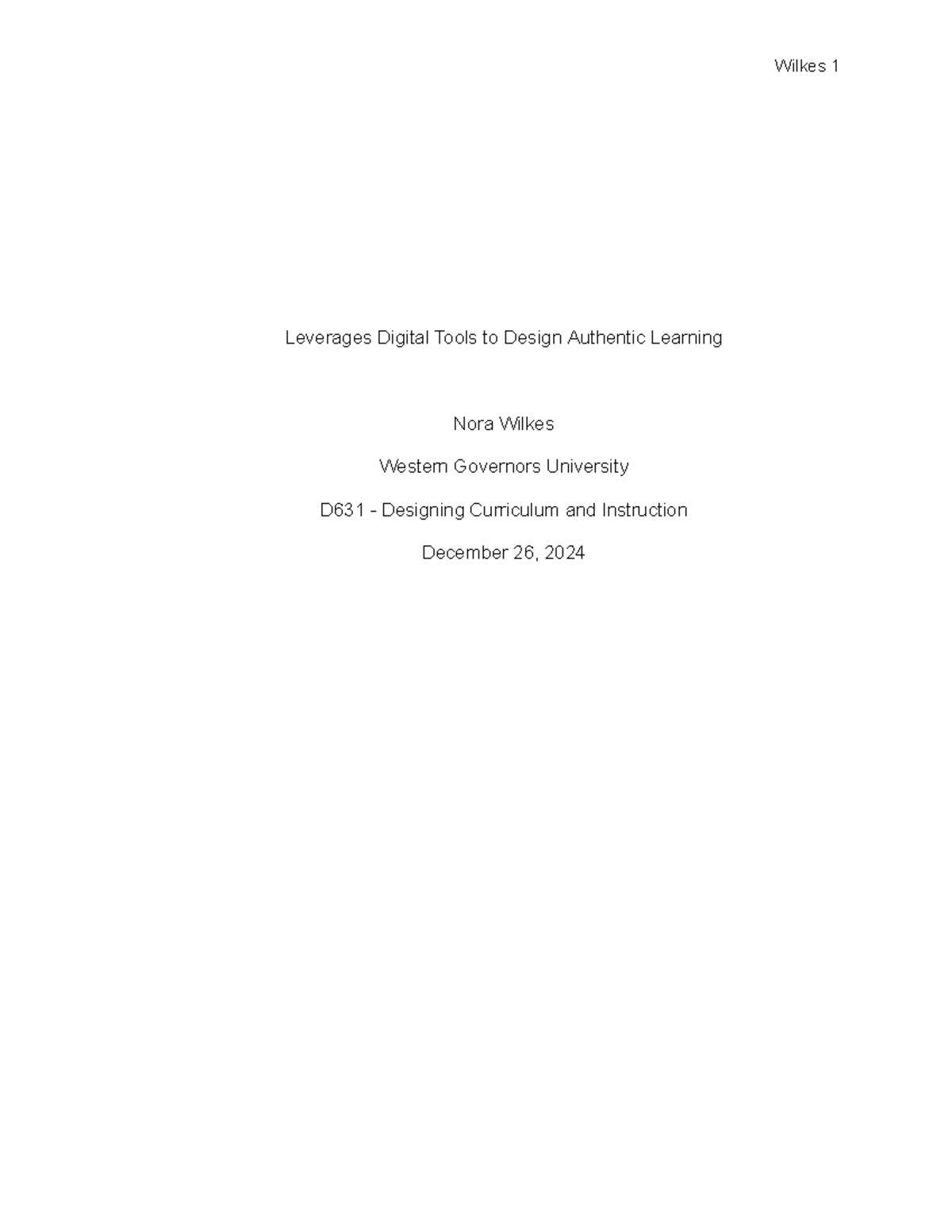 Wilkes 1

Leverages Digital Tools to Design Authentic Learning

Nora Wilkes

Western Governors University

D631 - Designing Curriculum and Instruction

December 26, 2024